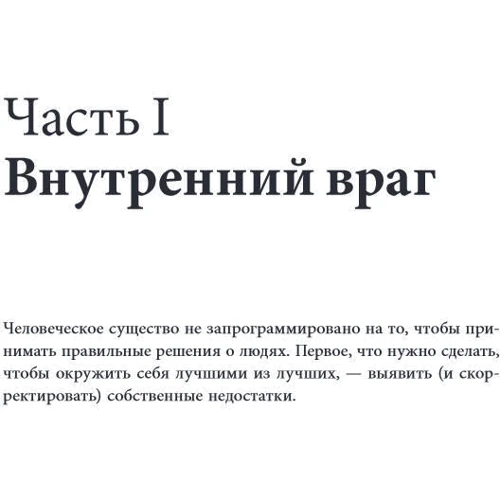 Часть I
Внутренний враг

Человеческое существо не запрограммировано на то, чтобы принимать правильные решения о людях. Первое, что нужно сделать, чтобы окружить себя лучшими из лучших, — выявить (и скорректировать) собственные недостатки.